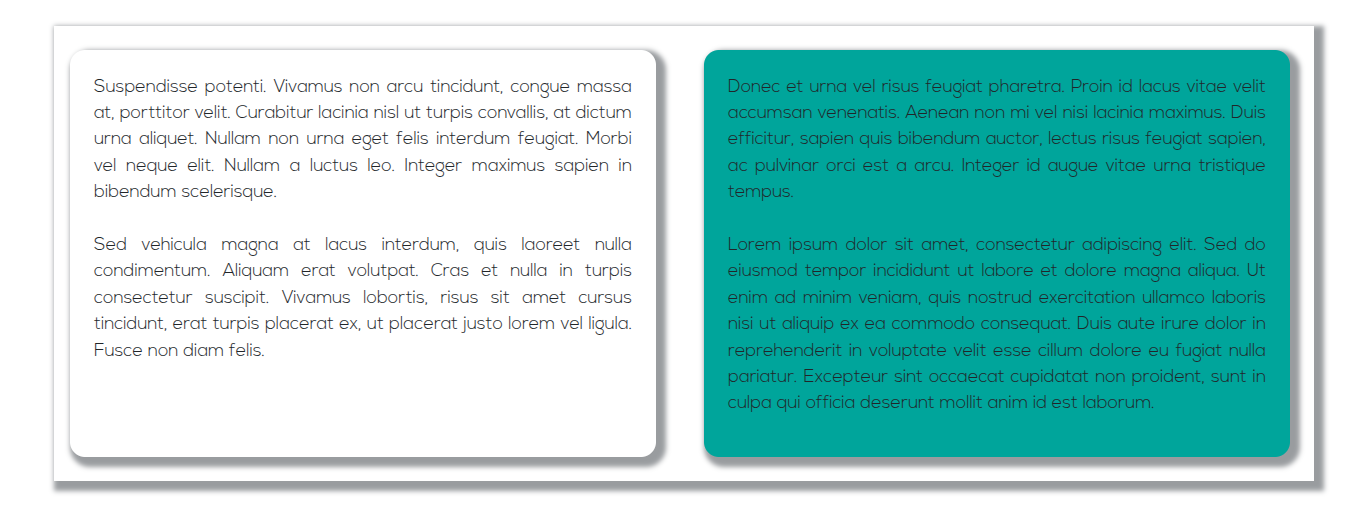 Suspendisse potenti. Vivamus non arcu tincidunt, congue massa at, porttitor velit. Curabitur lacinia nisl ut turpis convallis, at dictum urna aliquet. Nullam non urna eget felis interdum feugiat. Morbi vel neque elit. Nullam a luctus leo. Integer maximus sapien in bibendum scelerisque.

Sed vehicula magna at lacus interdum, quis laoreet nulla condimentum. Aliquam erat volutpat. Cras et nulla in turpis consectetur suscipit. Vivamus lobortis, risus sit amet cursus tincidunt, erat turpis placerat ex, ut placerat justo lorem vel ligula. Fusce non diam felis.

Donec et urna vel risus feugiat pharetra. Proin id lacus vitae velit accumsan venenatis. Aenean non mi vel nisi lacinia maximus. Duis efficitur, sapien quis bibendum auctor, lectus risus feugiat sapien, ac pulvinar orci est a arcu. Integer id augue vitae urna tristique tempus.

Lorem ipsum dolor sit amet, consectetur adipiscing elit. Sed do eiusmod tempor incididunt ut labore et dolore magna aliqua. Ut enim ad minim veniam, quis nostrud exercitation ullamco laboris nisi ut aliquip ex ea commodo consequat. Duis aute irure dolor in reprehenderit in voluptate velit esse cillum dolore eu fugiat nulla pariatur. Excepteur sint occaecat cupidatat non proident, sunt in culpa qui officia deserunt mollit anim id est laborum.